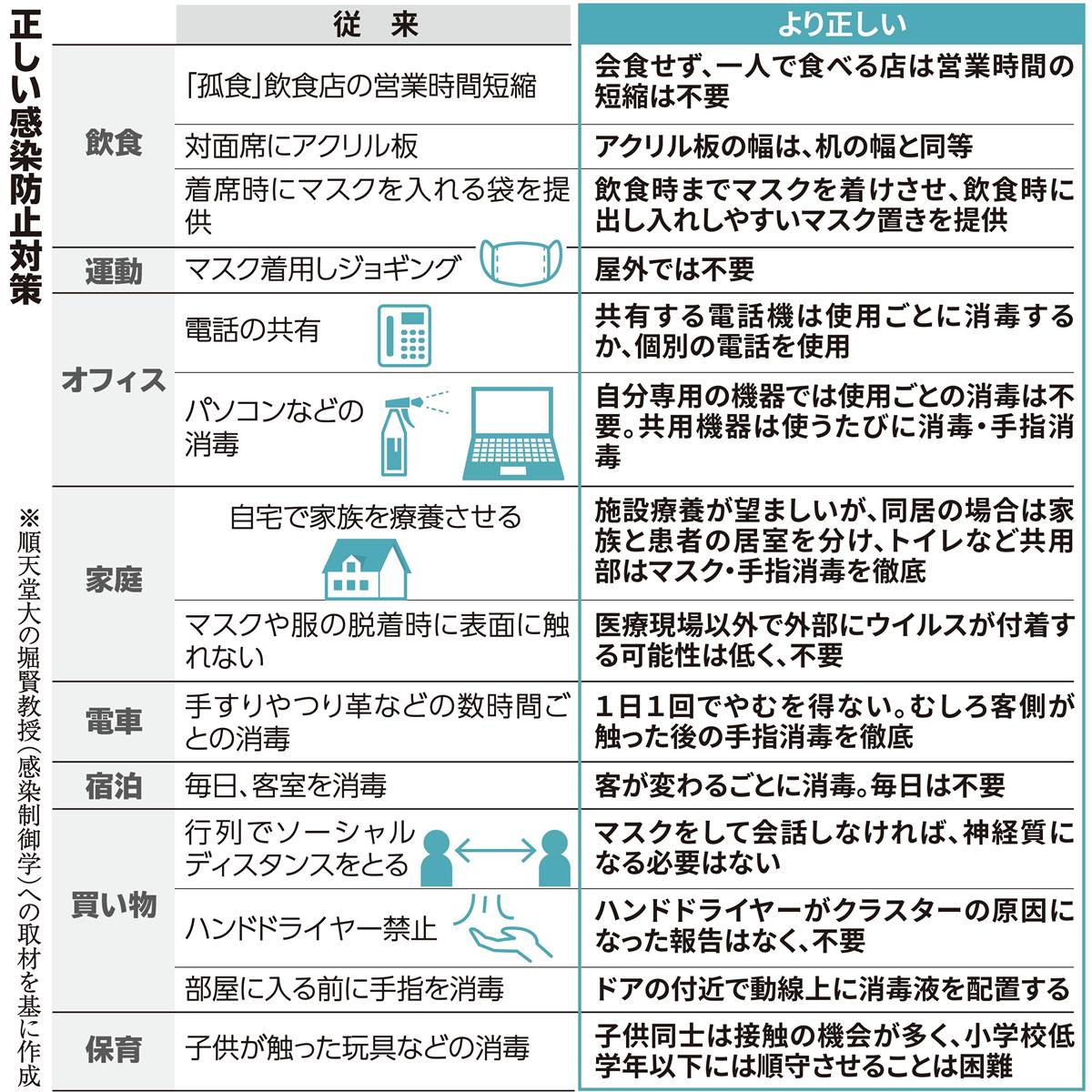 正しい感染防止対策

|  | 従　来 | より正しい |
|---|---|---|
| 飲食 | 「孤食」飲食店の営業時間短縮 | 会食せず、一人で食べる店は営業時間の短縮は不要 |
| 飲食 | 対面席にアクリル板 | アクリル板の幅は、机の幅と同等 |
| 飲食 | 着席時にマスクを入れる袋を提供 | 飲食時までマスクを着けさせ、飲食時に出し入れしやすいマスク置きを提供 |
| 運動 | マスク着用しジョギング | 屋外では不要 |
| オフィス | 電話の共有 | 共有する電話機は使用ごとに消毒するか、個別の電話を使用 |
| オフィス | パソコンなどの消毒 | 自分専用の機器では使用ごとの消毒は不要。共用機器は使うたびに消毒・手指消毒 |
| 家庭 | 自宅で家族を療養させる | 施設療養が望ましいが、同居の場合は家族と患者の居室を分け、トイレなど共用部はマスク・手指消毒を徹底 |
| 家庭 | マスクや服の脱着時に表面に触れない | 医療現場以外で外部にウイルスが付着する可能性は低く、不要 |
| 電車 | 手すりやつり革などの数時間ごとの消毒 | 1日1回でやむを得ない。むしろ客側が触った後の手指消毒を徹底 |
| 宿泊 | 毎日、客室を消毒 | 客が変わるごとに消毒。毎日は不要 |
| 買い物 | 行列でソーシャルディスタンスをとる | マスクをして会話しなければ、神経質になる必要はない |
| 買い物 | ハンドドライヤー禁止 | ハンドドライヤーがクラスターの原因になった報告はなく、不要 |
| 買い物 | 部屋に入る前に手指を消毒 | ドアの付近で動線上に消毒液を配置する |
| 保育 | 子供が触った玩具などの消毒 | 子供同士は接触の機会が多く、小学校低学年以下には順守させることは困難 |

※順天堂大の堀賢教授（感染制御学）への取材を基に作成